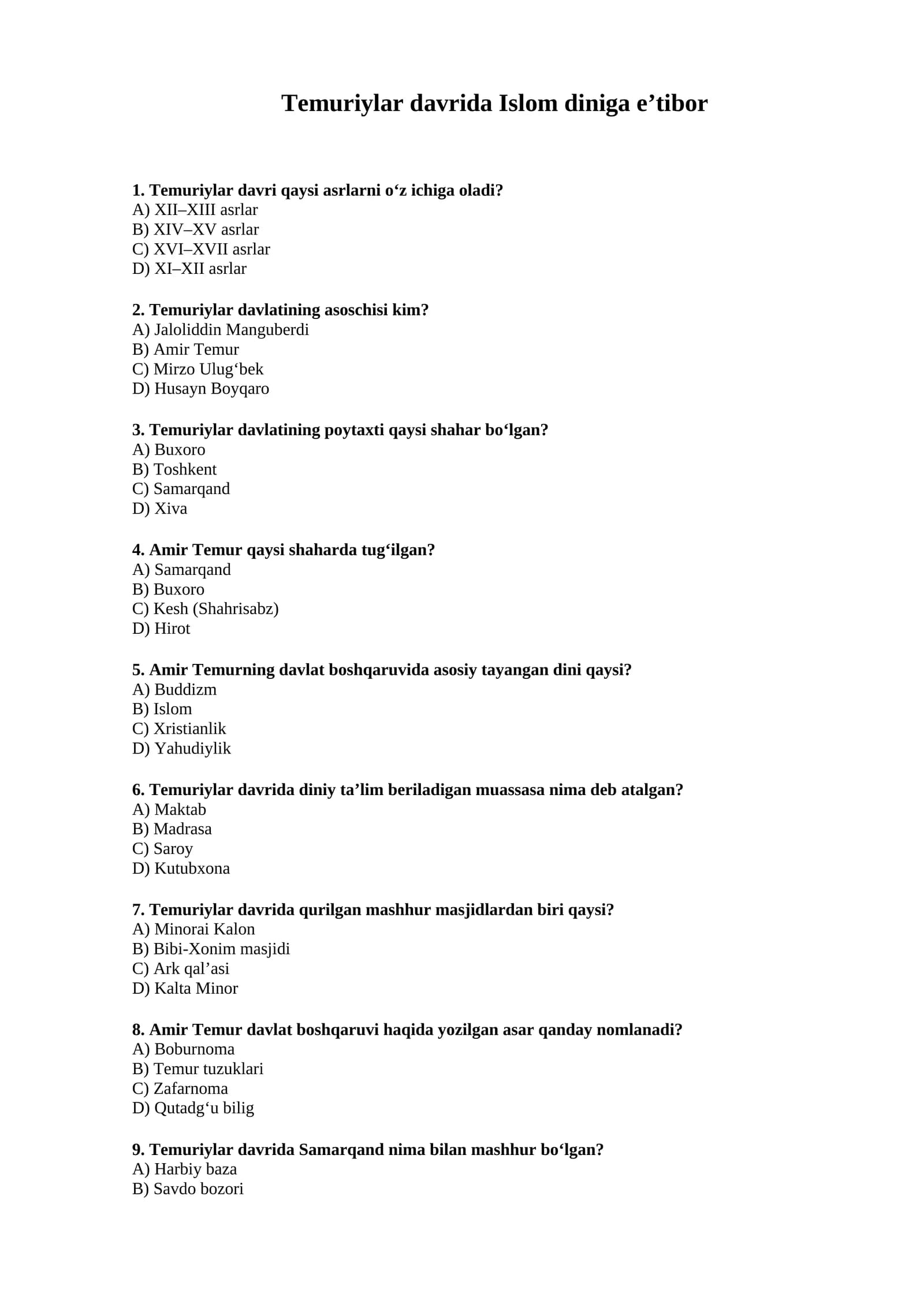 Temuriylar davrida Islom diniga e’tibor

1. Temuriylar davri qaysi asrlarni o‘z ichiga oladi?
A) XII–XIII asrlar
B) XIV–XV asrlar
C) XVI–XVII asrlar
D) XI–XII asrlar

2. Temuriylar davlatining asoschisi kim?
A) Jaloliddin Manguberdi
B) Amir Temur
C) Mirzo Ulug‘bek
D) Husayn Boyqaro

3. Temuriylar davlatining poytaxti qaysi shahar bo‘lgan?
A) Buxoro
B) Toshkent
C) Samarqand
D) Xiva

4. Amir Temur qaysi shaharda tug‘ilgan?
A) Samarqand
B) Buxoro
C) Kesh (Shahrisabz)
D) Hirot

5. Amir Temurning davlat boshqaruvida asosiy tayangan dini qaysi?
A) Buddizm
B) Islom
C) Xristianlik
D) Yahudiylik

6. Temuriylar davrida diniy ta’lim beriladigan muassasa nima deb atalgan?
A) Maktab
B) Madrasa
C) Saroy
D) Kutubxona

7. Temuriylar davrida qurilgan mashhur masjidlardan biri qaysi?
A) Minorai Kalon
B) Bibi-Xonim masjidi
C) Ark qal’asi
D) Kalta Minor

8. Amir Temur davlat boshqaruvi haqida yozilgan asar qanday nomlanadi?
A) Boburnoma
B) Temur tuzuklari
C) Zafarnoma
D) Qutadg‘u bilig

9. Temuriylar davrida Samarqand nima bilan mashhur bo‘lgan?
A) Harbiy baza
B) Savdo bozori